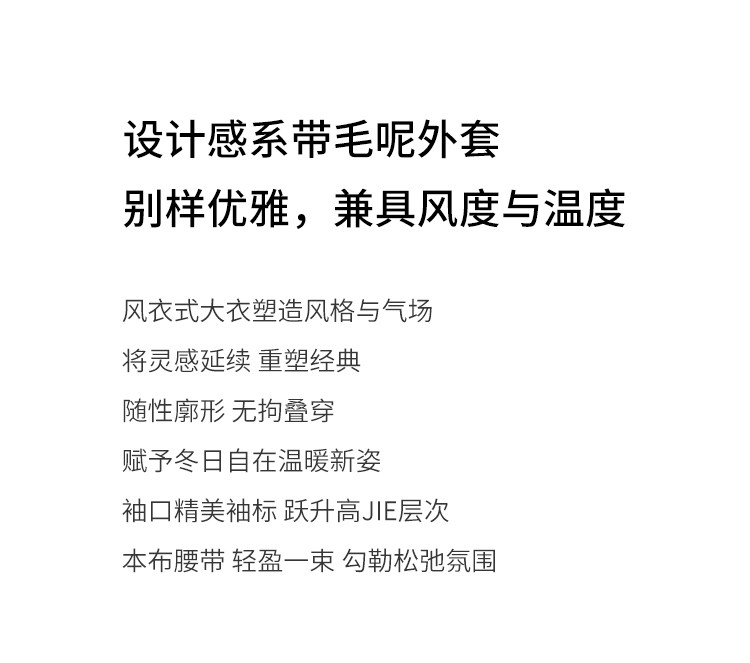 设计感系带毛呢外套
别样优雅，兼具风度与温度

风衣式大衣塑造风格与气场

将灵感延续 重塑经典

随性廓形 无拘叠穿

赋予冬日自在温暖新姿

袖口精美袖标 跃升高JIE层次

本布腰带 轻盈一束 勾勒松弛氛围